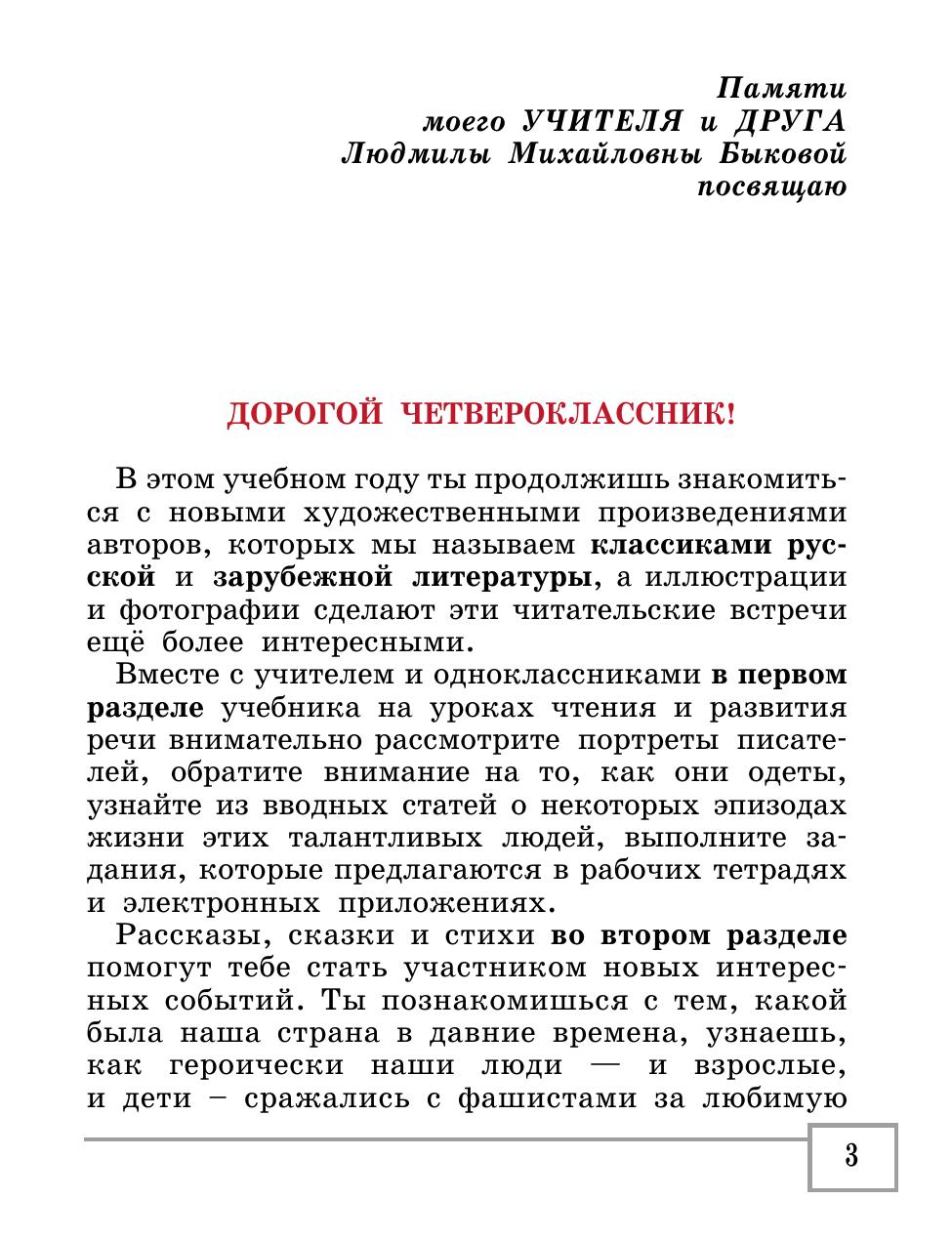 Памяти моего УЧИТЕЛЯ и ДРУГА Людмилы Михайловны Быковой посвящаю

ДОРОГОЙ ЧЕТВЕРОКЛАССНИК!

В этом учебном году ты продолжишь знакомиться с новыми художественными произведениями авторов, которых мы называем классиками русской и зарубежной литературы, а иллюстрации и фотографии сделают эти читательские встречи ещё более интересными.

Вместе с учителем и одноклассниками в первом разделе учебника на уроках чтения и развития речи внимательно рассмотрите портреты писателей, обратите внимание на то, как они одеты, узнайте из вводных статей о некоторых эпизодах жизни этих талантливых людей, выполните задания, которые предлагаются в рабочих тетрадях и электронных приложениях.

Рассказы, сказки и стихи во втором разделе помогут тебе стать участником новых интересных событий. Ты познакомишься с тем, какой была наша страна в давние времена, узнаешь, как героически наши люди — и взрослые, и дети – сражались с фашистами за любимую

3